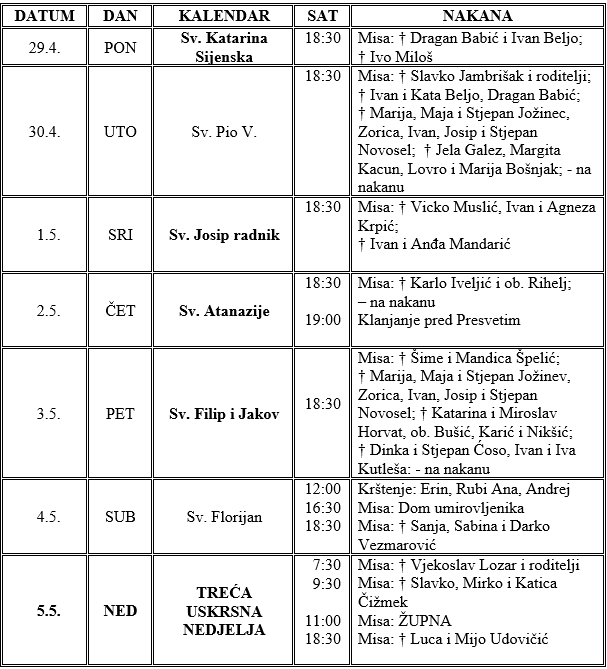 | DATUM | DAN | KALENDAR | SAT | NAKANA |
|---|---|---|---|---|
| 29.4. | PON | Sv. Katarina Sijenska | 18:30 | Misa: † Dragan Babić i Ivan Beljo; † Ivo Miloš |
| 30.4. | UTO | Sv. Pio V. | 18:30 | Misa: † Slavko Jambrišak i roditelji; † Ivan i Kata Beljo, Dragan Babić; † Marija, Maja i Stjepan Jožinec, Zorica, Ivan, Josip i Stjepan Novosel; † Jela Galez, Margita Kacun, Lovro i Marija Bošnjak; - na nakanu |
| 1.5. | SRI | Sv. Josip radnik | 18:30 | Misa: † Vicko Muslić, Ivan i Agneza Krpić; † Ivan i Anđa Mandarić |
| 2.5. | ČET | Sv. Atanazije | 18:30 19:00 | Misa: † Karlo Iveljić i ob. Rihelj; – na nakanu Klanjanje pred Presvetim |
| 3.5. | PET | Sv. Filip i Jakov | 18:30 | Misa: † Šime i Mandica Špelić; † Marija, Maja i Stjepan Jožinev, Zorica, Ivan, Josip i Stjepan Novosel; † Katarina i Miroslav Horvat, ob. Bušić, Karić i Nikšić; † Dinka i Stjepan Ćoso, Ivan i Iva Kutleša: - na nakanu |
| 4.5. | SUB | Sv. Florijan | 12:00 16:30 18:30 | Krštenje: Erin, Rubi Ana, Andrej Misa: Dom umirovljenika Misa: † Sanja, Sabina i Darko Vezmarović |
| 5.5. | NED | TREĆA USKRSNA NEDJELJA | 7:30 9:30 11:00 18:30 | Misa: † Vjekoslav Lozar i roditelji Misa: † Slavko, Mirko i Katica Čižmek Misa: ŽUPNA Misa: † Luca i Mijo Udovičić |